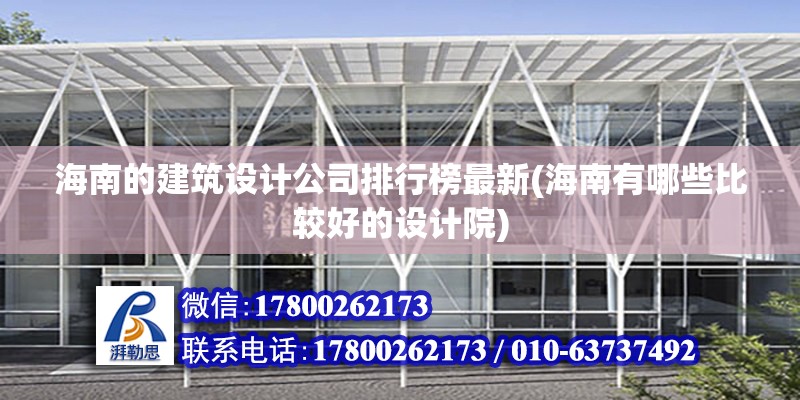 海南的建筑设计公司排行榜最新(海南有哪些比较好的设计院)

湃勒思

微信:17800262173

联系电话:17800262173 / 010-63737492